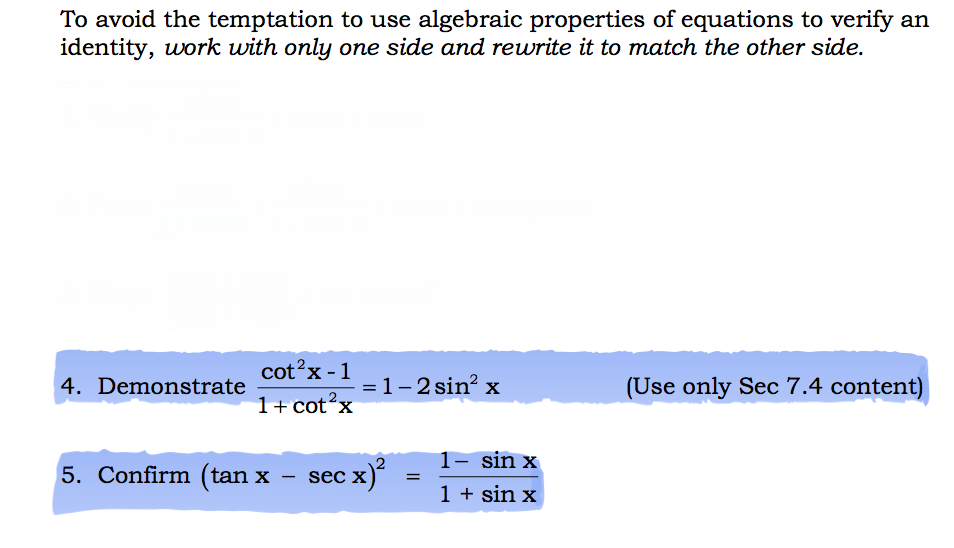 To avoid the temptation to use algebraic properties of equations to verify an identity, work with only one side and rewrite it to match the other side.

4. Demonstrate $\frac{\cot^2 x - 1}{1 + \cot^2 x} = 1 - 2\sin^2 x$ (Use only Sec 7.4 content)

5. Confirm $(\tan x - \sec x)^2 = \frac{1 - \sin x}{1 + \sin x}$